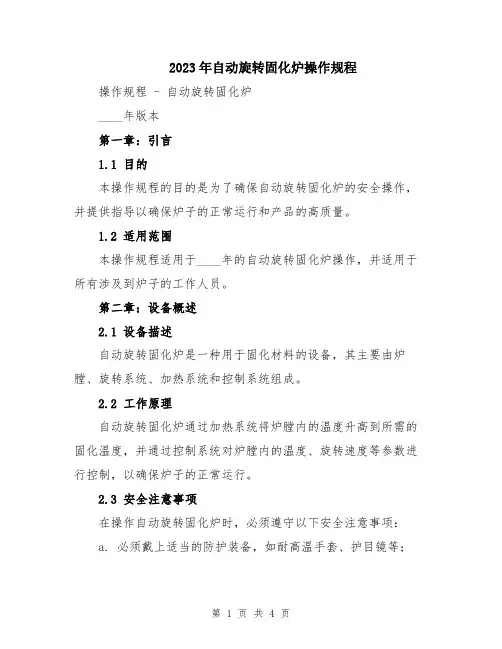 2023年自动旋转固化炉操作规程

操作规程 - 自动旋转固化炉

____年版本

第一章：引言

1.1 目的

本操作规程的目的是为了确保自动旋转固化炉的安全操作，并提供指导以确保炉子的正常运行和产品的高质量。

1.2 适用范围

本操作规程适用于____年的自动旋转固化炉操作，并适用于所有涉及到炉子的工作人员。

第二章：设备概述

2.1 设备描述

自动旋转固化炉是一种用于固化材料的设备，其主要由炉膛、旋转系统、加热系统和控制系统组成。

2.2 工作原理

自动旋转固化炉通过加热系统将炉膛内的温度升高到所需的固化温度，并通过控制系统对炉膛内的温度、旋转速度等参数进行控制，以确保炉子的正常运行。

2.3 安全注意事项

在操作自动旋转固化炉时，必须遵守以下安全注意事项：

a. 必须戴上适当的防护装备，如耐高温手套、护目镜等；

第 1 页 共 4 页